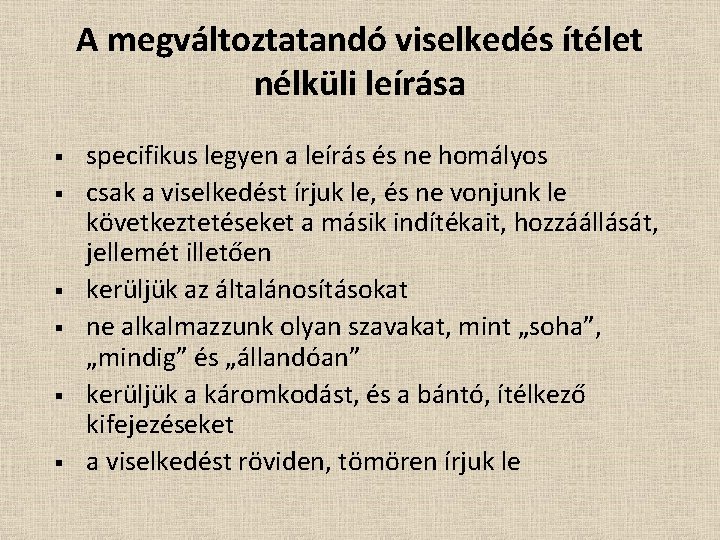 A megváltoztatandó viselkedés ítélet nélküli leírása

• specifikus legyen a leírás és ne homályos
• csak a viselkedést írjuk le, és ne vonjunk le következtetéseket a másik indítékait, hozzáállását, jellemét illetően
• kerüljük az általánosításokat
• ne alkalmazzunk olyan szavakat, mint „soha", „mindig" és „állandóan"
• kerüljük a káromkodást, és a bántó, ítélkező kifejezéseket
• a viselkedést röviden, tömören írjuk le